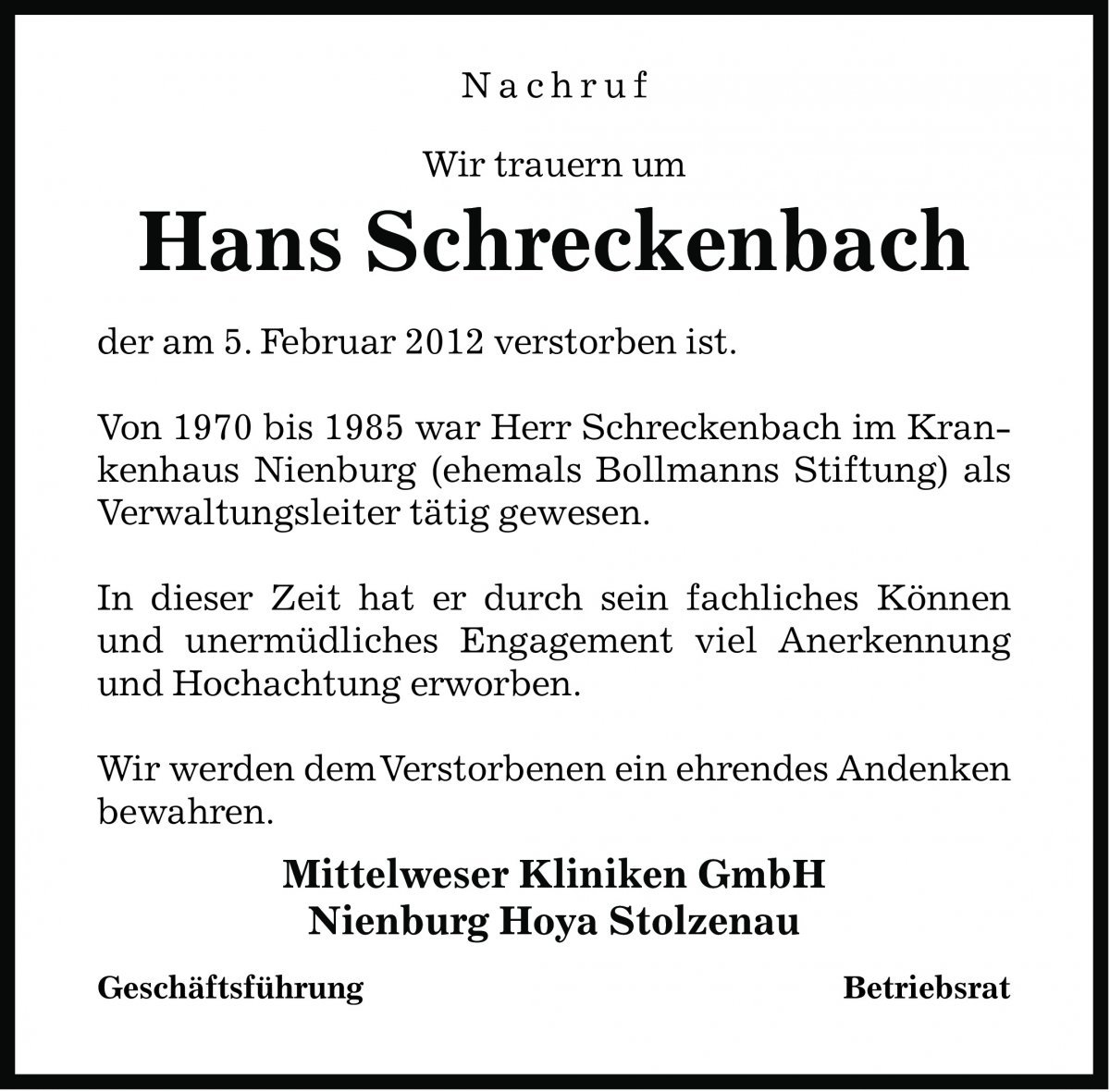 Nachruf

Wir trauern um

Hans Schreckenbach

der am 5. Februar 2012 verstorben ist.

Von 1970 bis 1985 war Herr Schreckenbach im Krankenhaus Nienburg (ehemals Bollmanns Stiftung) als Verwaltungsleiter tätig gewesen.

In dieser Zeit hat er durch sein fachliches Können und unermüdliches Engagement viel Anerkennung und Hochachtung erworben.

Wir werden dem Verstorbenen ein ehrendes Andenken bewahren.

Mittelweser Kliniken GmbH
Nienburg Hoya Stolzenau

Geschäftsführung

Betriebsrat